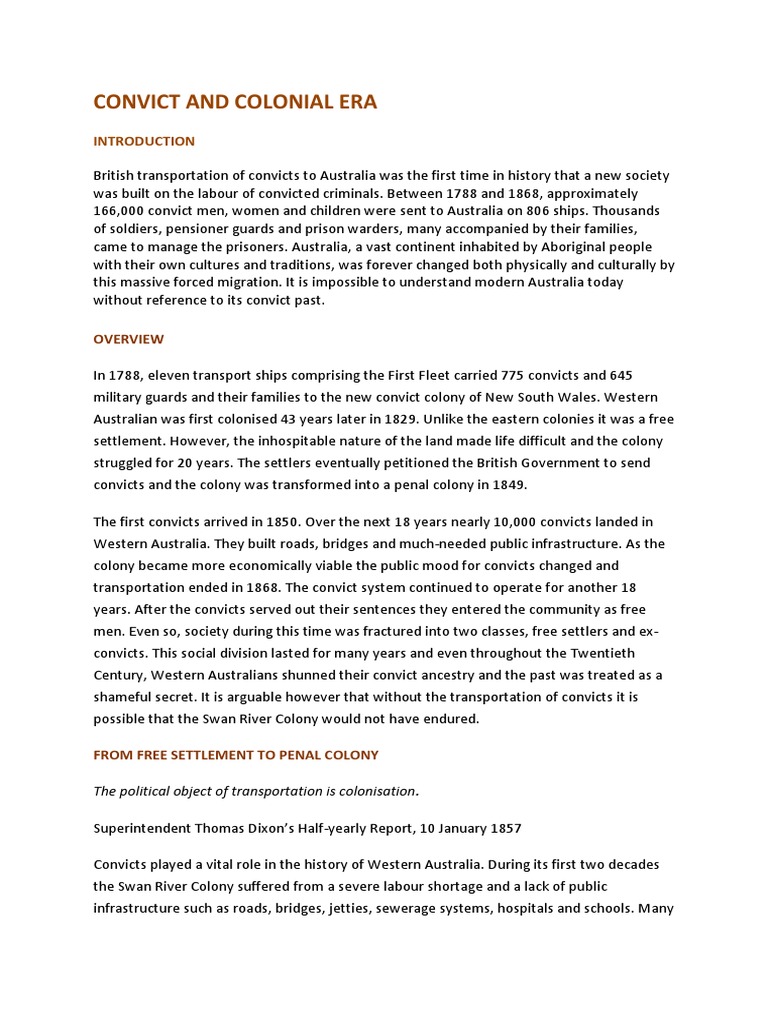 CONVICT AND COLONIAL ERA

INTRODUCTION

British transportation of convicts to Australia was the first time in history that a new society was built on the labour of convicted criminals. Between 1788 and 1868, approximately 166,000 convict men, women and children were sent to Australia on 806 ships. Thousands of soldiers, pensioner guards and prison warders, many accompanied by their families, came to manage the prisoners. Australia, a vast continent inhabited by Aboriginal people with their own cultures and traditions, was forever changed both physically and culturally by this massive forced migration. It is impossible to understand modern Australia today without reference to its convict past.

OVERVIEW

In 1788, eleven transport ships comprising the First Fleet carried 775 convicts and 645 military guards and their families to the new convict colony of New South Wales. Western Australian was first colonised 43 years later in 1829. Unlike the eastern colonies it was a free settlement. However, the inhospitable nature of the land made life difficult and the colony struggled for 20 years. The settlers eventually petitioned the British Government to send convicts and the colony was transformed into a penal colony in 1849.

The first convicts arrived in 1850. Over the next 18 years nearly 10,000 convicts landed in Western Australia. They built roads, bridges and much-needed public infrastructure. As the colony became more economically viable the public mood for convicts changed and transportation ended in 1868. The convict system continued to operate for another 18 years. After the convicts served out their sentences they entered the community as free men. Even so, society during this time was fractured into two classes, free settlers and ex-convicts. This social division lasted for many years and even throughout the Twentieth Century, Western Australians shunned their convict ancestry and the past was treated as a shameful secret. It is arguable however that without the transportation of convicts it is possible that the Swan River Colony would not have endured.

FROM FREE SETTLEMENT TO PENAL COLONY

The political object of transportation is colonisation.

Superintendent Thomas Dixon's Half-yearly Report, 10 January 1857

Convicts played a vital role in the history of Western Australia. During its first two decades the Swan River Colony suffered from a severe labour shortage and a lack of public infrastructure such as roads, bridges, jetties, sewerage systems, hospitals and schools. Many